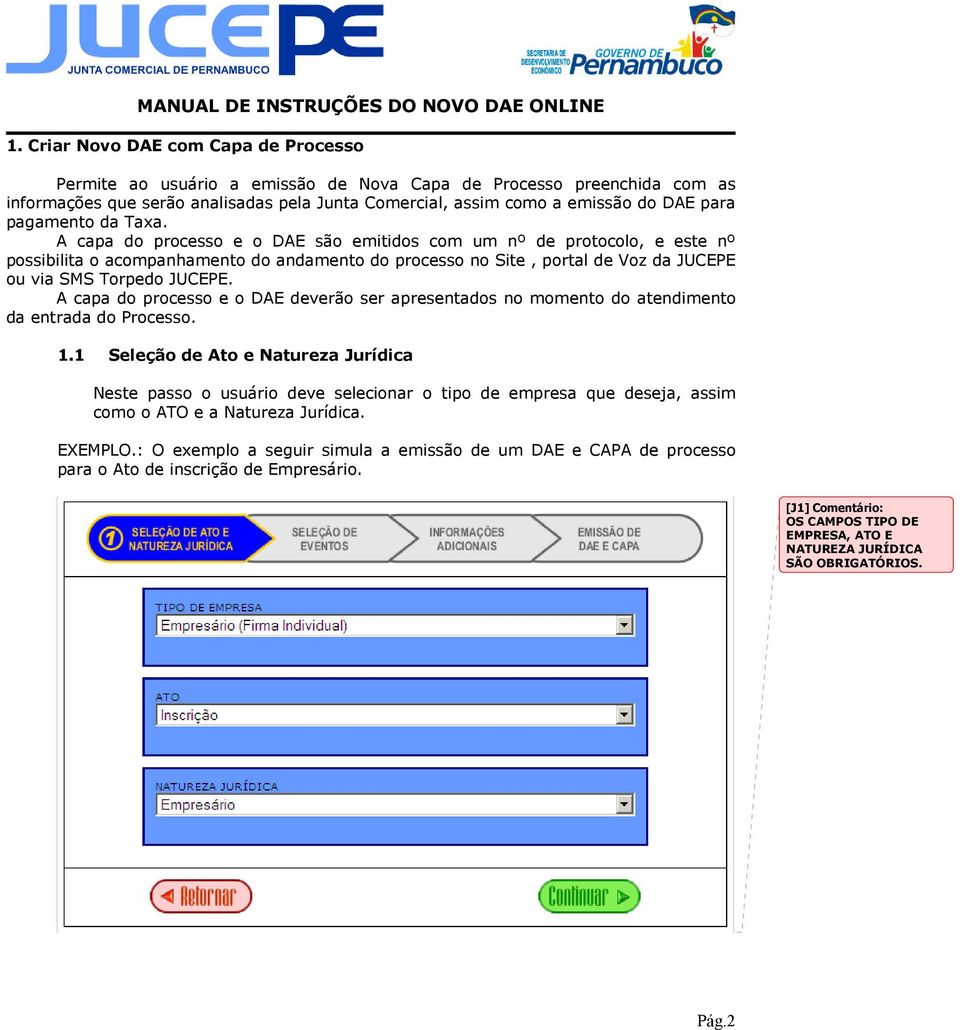 JUCEPE
JUNTA COMERCIAL DE PERNAMBUCO

SECRETARIA DE DESENVOLVIMENTO ECONÔMICO
GOVERNO DE Pernambuco

MANUAL DE INSTRUÇÕES DO NOVO DAE ONLINE

1. Criar Novo DAE com Capa de Processo

Permite ao usuário a emissão de Nova Capa de Processo preenchida com as informações que serão analisadas pela Junta Comercial, assim como a emissão do DAE para pagamento da Taxa.

A capa do processo e o DAE são emitidos com um nº de protocolo, e este nº possibilita o acompanhamento do andamento do processo no Site , portal de Voz da JUCEPE ou via SMS Torpedo JUCEPE.

A capa do processo e o DAE deverão ser apresentados no momento do atendimento da entrada do Processo.

1.1 Seleção de Ato e Natureza Jurídica

Neste passo o usuário deve selecionar o tipo de empresa que deseja, assim como o ATO e a Natureza Jurídica.

EXEMPLO.: O exemplo a seguir simula a emissão de um DAE e CAPA de processo para o Ato de inscrição de Empresário.

1 SELEÇÃO DE ATO E NATUREZA JURÍDICA
SELEÇÃO DE EVENTOS
INFORMAÇÕES ADICIONAIS
EMISSÃO DE DAE E CAPA

TIPO DE EMPRESA
Empresário (Firma Individual)

ATO
Inscrição

NATUREZA JURÍDICA
Empresário

Retornar
Continuar

[J1] Comentário: OS CAMPOS TIPO DE EMPRESA, ATO E NATUREZA JURÍDICA SÃO OBRIGATÓRIOS.

Pág.2